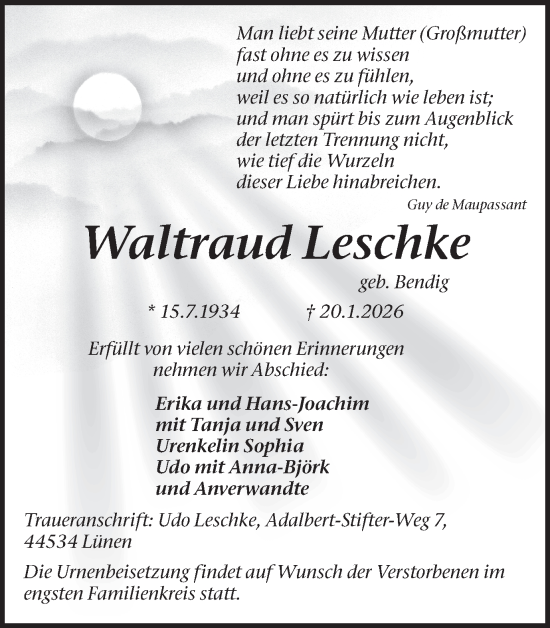 Man liebt seine Mutter (Großmutter)
fast ohne es zu wissen
und ohne es zu fühlen,
weil es so natürlich wie leben ist;
und man spürt bis zum Augenblick
der letzten Trennung nicht,
wie tief die Wurzeln
dieser Liebe hinabreichen.

Guy de Maupassant

Waltraud Leschke

geb. Bendig

* 15.7.1934 † 20.1.2026

Erfüllt von vielen schönen Erinnerungen
nehmen wir Abschied:

Erika und Hans-Joachim
mit Tanja und Sven
Urenkelin Sophia
Udo mit Anna-Björk
und Anverwandte

Traueranschrift: Udo Leschke, Adalbert-Stifter-Weg 7,
44534 Lünen

Die Urnenbeisetzung findet auf Wunsch der Verstorbenen im engsten Familienkreis statt.